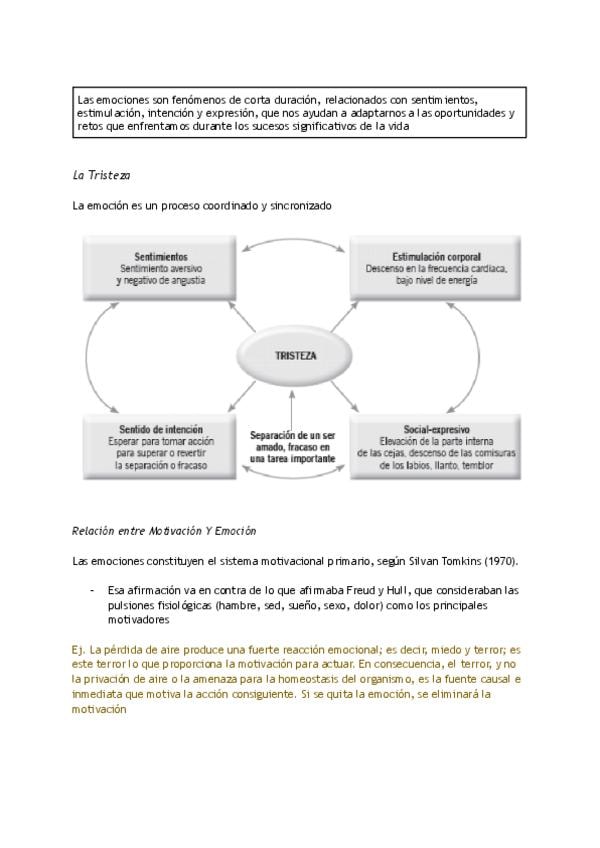 Las emociones son fenómenos de corta duración, relacionados con sentimientos, estimulación, intención y expresión, que nos ayudan a adaptarnos a las oportunidades y retos que enfrentamos durante los sucesos significativos de la vida

La Tristeza

La emoción es un proceso coordinado y sincronizado

Sentimientos
Sentimiento aversivo y negativo de angustia

Estimulación corporal
Descenso en la frecuencia cardiaca, bajo nivel de energía

TRISTEZA

Sentido de intención
Esperar para tomar acción para superar o revertir la separación o fracaso

Separación de un ser amado, fracaso en una tarea importante

Social-expresivo
Elevación de la parte interna de las cejas, descenso de las comisuras de los labios, llanto, temblor

Relación entre Motivación Y Emoción

Las emociones constituyen el sistema motivacional primario, según Silvan Tomkins (1970).

- Esa afirmación va en contra de lo que afirmaba Freud y Hull, que consideraban las pulsiones fisiológicas (hambre, sed, sueño, sexo, dolor) como los principales motivadores

Ej. La pérdida de aire produce una fuerte reacción emocional; es decir, miedo y terror; es este terror lo que proporciona la motivación para actuar. En consecuencia, el terror, y no la privación de aire o la amenaza para la homeostasis del organismo, es la fuente causal e inmediata que motiva la acción consiguiente. Si se quita la emoción, se eliminará la motivación